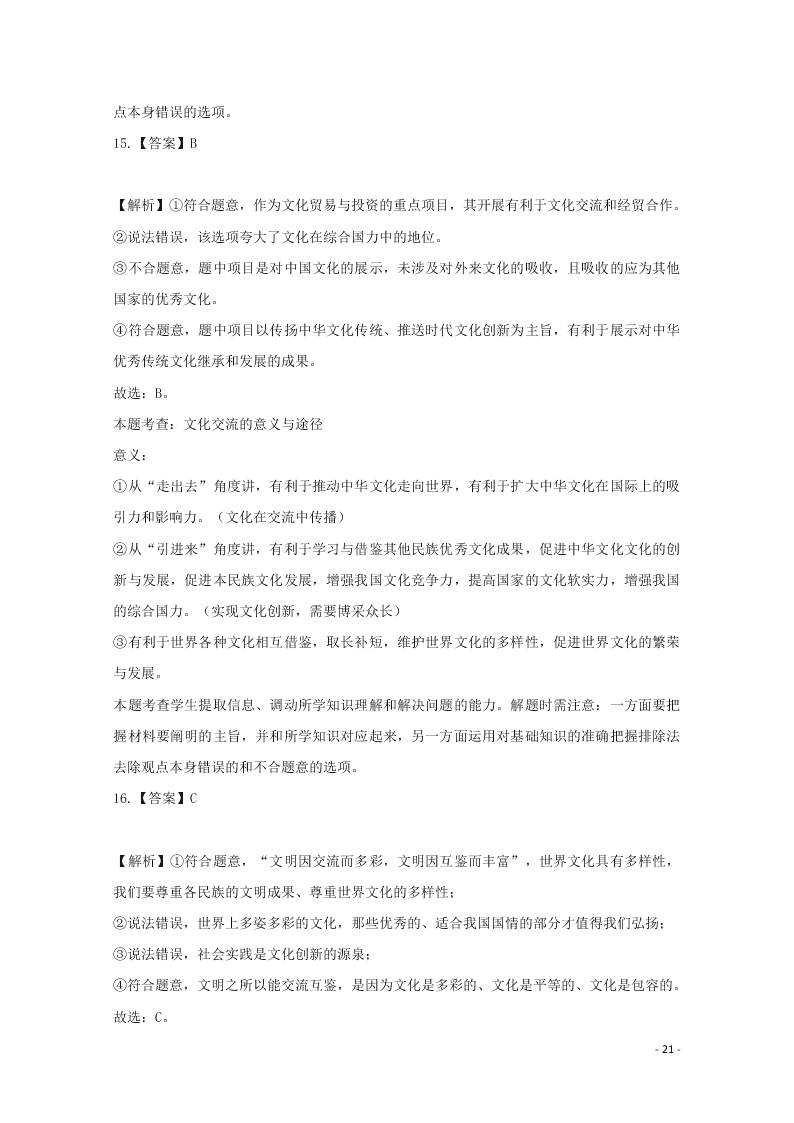 点本身错误的选项。

15.【答案】B

【解析】①符合题意，作为文化贸易与投资的重点项目，其开展有利于文化交流和经贸合作。
②说法错误，该选项夸大了文化在综合国力中的地位。
③不合题意，题中项目是对中国文化的展示，未涉及对外来文化的吸收，且吸收的应为其他国家的优秀文化。
④符合题意，题中项目以传扬中华文化传统、推送时代文化创新为主旨，有利于展示对中华优秀传统文化继承和发展的成果。
故选：B。
本题考查：文化交流的意义与途径
意义：
①从“走出去”角度讲，有利于推动中华文化走向世界，有利于扩大中华文化在国际上的吸引力和影响力。（文化在交流中传播）
②从“引进来”角度讲，有利于学习与借鉴其他民族优秀文化成果，促进中华文化文化的创新与发展，促进本民族文化发展，增强我国文化竞争力，提高国家的文化软实力，增强我国的综合国力。（实现文化创新，需要博采众长）
③有利于世界各种文化相互借鉴，取长补短，维护世界文化的多样性，促进世界文化的繁荣与发展。
本题考查学生提取信息、调动所学知识理解和解决问题的能力。解题时需注意：一方面要把握材料要阐明的主旨，并和所学知识对应起来，另一方面运用对基础知识的准确把握排除法去除观点本身错误的和不合题意的选项。

16.【答案】C

【解析】①符合题意，“文明因交流而多彩，文明因互鉴而丰富”，世界文化具有多样性，我们要尊重各民族的文明成果、尊重世界文化的多样性；
②说法错误，世界上多姿多彩的文化，那些优秀的、适合我国国情的部分才值得我们弘扬；
③说法错误，社会实践是文化创新的源泉；
④符合题意，文明之所以能交流互鉴，是因为文化是多彩的、文化是平等的、文化是包容的。
故选：C。

- 21 -